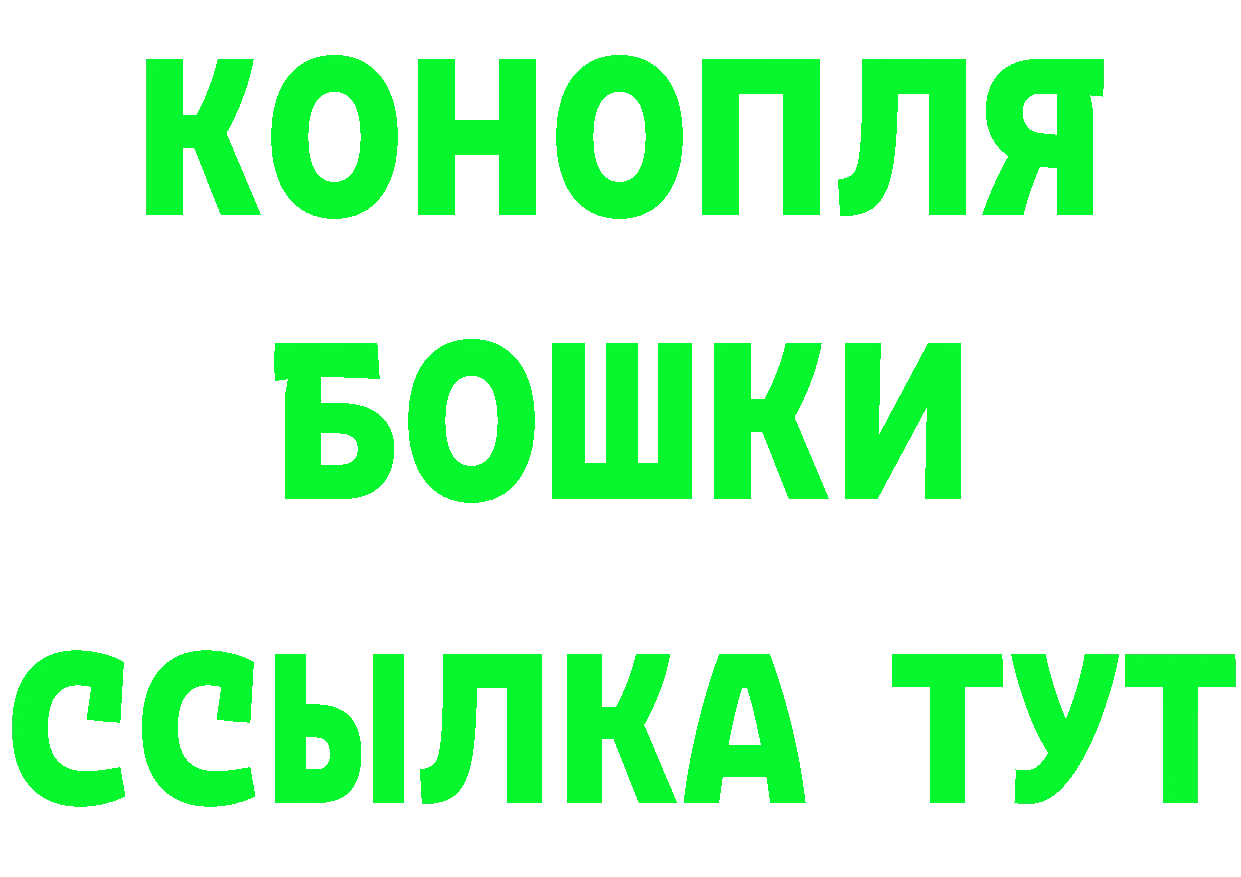 КОНОПЛЯ
БОШКИ
ССЫЛКА ТУТ